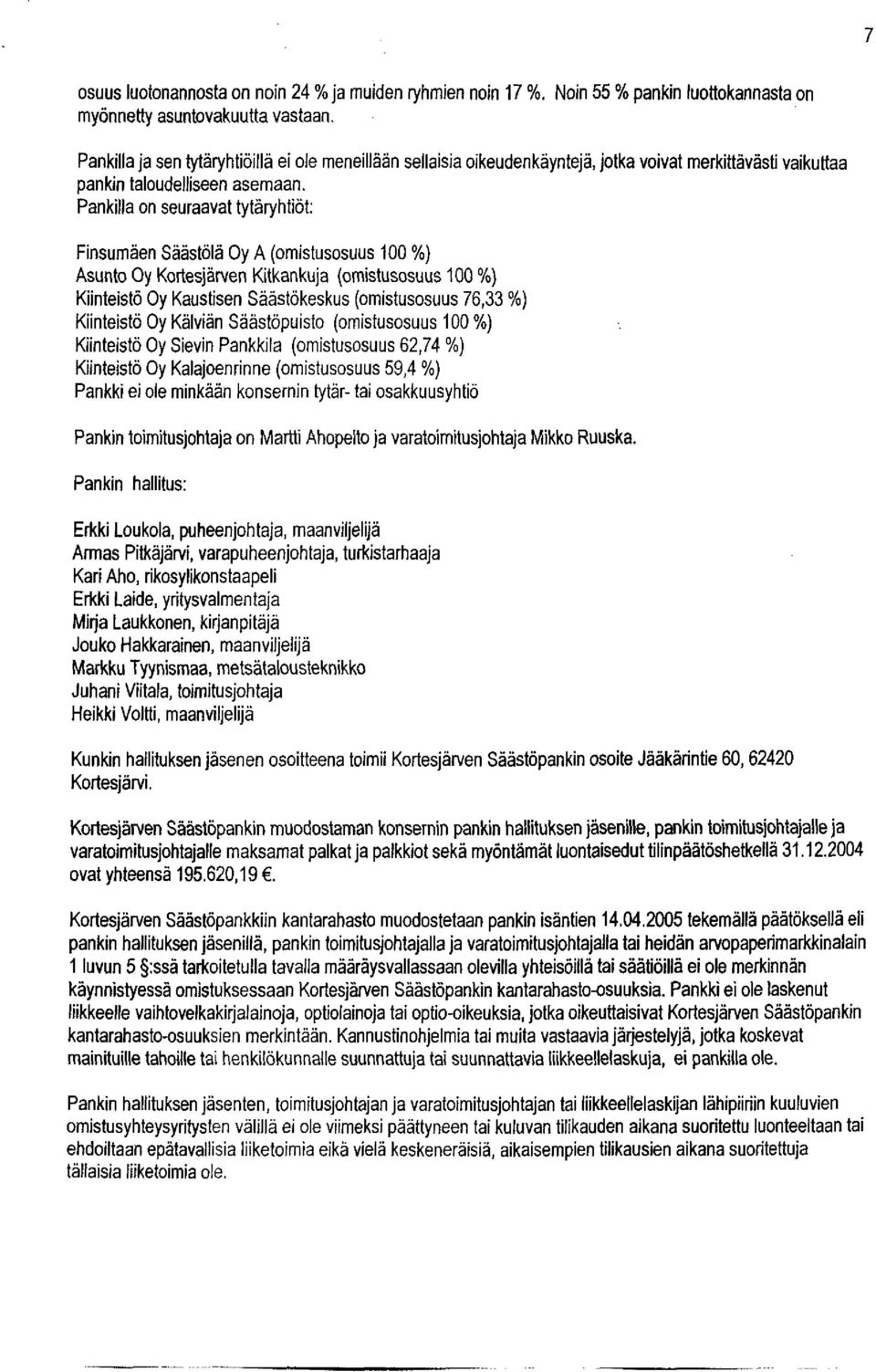 7

osuus luotonannosta on noin 24 % ja muiden ryhmien noin 17 %. Noin 55 % pankin luottokannasta on myönnetty asuntovakuutta vastaan.

Pankilla ja sen tytäryhtiöillä ei ole meneillään sellaisia oikeudenkäyntejä, jotka voivat merkittävästi vaikuttaa pankin taloudelliseen asemaan.
Pankilla on seuraavat tytäryhtiöt:

Finsumäen Säästölä Oy A (omistusosuus 100 %)
Asunto Oy Kortesjärven Kitkankuja (omistusosuus 100 %)
Kiinteistö Oy Kaustisen Säästökeskus (omistusosuus 76,33 %)
Kiinteistö Oy Kälviän Säästöpuisto (omistusosuus 100 %)
Kiinteistö Oy Sievin Pankkila (omistusosuus 62,74 %)
Kiinteistö Oy Kalajoenrinne (omistusosuus 59,4 %)
Pankki ei ole minkään konsernin tytär- tai osakkuusyhtiö

Pankin toimitusjohtaja on Martti Ahopelto ja varatoimitusjohtaja Mikko Ruuska.

Pankin hallitus:

Erkki Loukola, puheenjohtaja, maanviljelijä
Armas Pitkäjärvi, varapuheenjohtaja, turkistarhaaja
Kari Aho, rikosylikonstaapeli
Erkki Laide, yritysvalmentaja
Mirja Laukkonen, kirjanpitäjä
Jouko Hakkarainen, maanviljelijä
Markku Tyynismaa, metsätalousteknikko
Juhani Viitala, toimitusjohtaja
Heikki Voltti, maanviljelijä

Kunkin hallituksen jäsenen osoitteena toimii Kortesjärven Säästöpankin osoite Jääkärintie 60, 62420 Kortesjärvi.

Kortesjärven Säästöpankin muodostaman konsernin pankin hallituksen jäsenille, pankin toimitusjohtajalle ja varatoimitusjohtajalle maksamat palkat ja palkkiot sekä myöntämät luontaisedut tilinpäätöshetkellä 31.12.2004 ovat yhteensä 195.620,19 €.

Kortesjärven Säästöpankkiin kantarahasto muodostetaan pankin isäntien 14.04.2005 tekemällä päätöksellä eli pankin hallituksen jäsenillä, pankin toimitusjohtajalla ja varatoimitusjohtajalla tai heidän arvopaperimarkkinalain 1 luvun 5 §:ssä tarkoitetulla tavalla määräysvallassaan olevilla yhteisöillä tai säätiöillä ei ole merkinnän käynnistyessä omistuksessaan Kortesjärven Säästöpankin kantarahasto-osuuksia. Pankki ei ole laskenut liikkeelle vaihtovelkakirjalainoja, optiolainoja tai optio-oikeuksia, jotka oikeuttaisivat Kortesjärven Säästöpankin kantarahasto-osuuksien merkintään. Kannustinohjelmia tai muita vastaavia järjestelyjä, jotka koskevat mainituille tahoille tai henkilökunnalle suunnattuja tai suunnattavia liikkeellelaskuja, ei pankilla ole.

Pankin hallituksen jäsenten, toimitusjohtajan ja varatoimitusjohtajan tai liikkeellelaskijan lähipiiriin kuuluvien omistusyhteysyritysten välillä ei ole viimeksi päättyneen tai kuluvan tilikauden aikana suoritettu luonteeltaan tai ehdoiltaan epätavallisia liiketoimia eikä vielä keskeneräisiä, aikaisempien tilikausien aikana suoritettuja tällaisia liiketoimia ole.